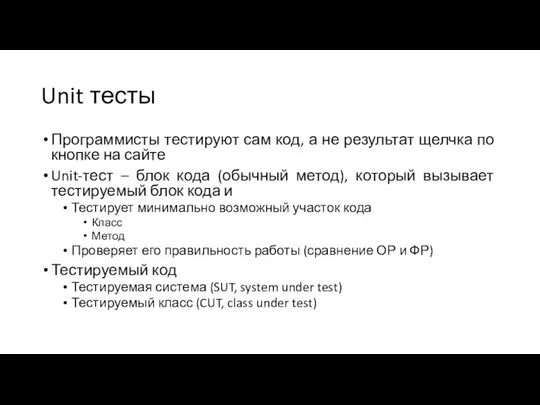 Unit тесты

• Программисты тестируют сам код, а не результат щелчка по кнопке на сайте
• Unit-тест – блок кода (обычный метод), который вызывает тестируемый блок кода и
  • Тестирует минимально возможный участок кода
    • Класс
    • Метод
  • Проверяет его правильность работы (сравнение ОР и ФР)
• Тестируемый код
  • Тестируемая система (SUT, system under test)
  • Тестируемый класс (CUT, class under test)